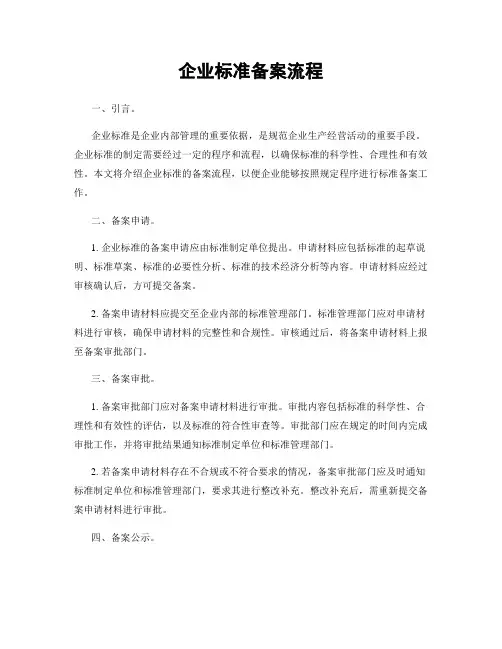 企业标准备案流程

一、引言。

企业标准是企业内部管理的重要依据，是规范企业生产经营活动的重要手段。企业标准的制定需要经过一定的程序和流程，以确保标准的科学性、合理性和有效性。本文将介绍企业标准的备案流程，以便企业能够按照规定程序进行标准备案工作。

二、备案申请。

1. 企业标准的备案申请应由标准制定单位提出。申请材料应包括标准的起草说明、标准草案、标准的必要性分析、标准的技术经济分析等内容。申请材料应经过审核确认后，方可提交备案。

2. 备案申请材料应提交至企业内部的标准管理部门。标准管理部门应对申请材料进行审核，确保申请材料的完整性和合规性。审核通过后，将备案申请材料上报至备案审批部门。

三、备案审批。

1. 备案审批部门应对备案申请材料进行审批。审批内容包括标准的科学性、合理性和有效性的评估，以及标准的符合性审查等。审批部门应在规定的时间内完成审批工作，并将审批结果通知标准制定单位和标准管理部门。

2. 若备案申请材料存在不合规或不符合要求的情况，备案审批部门应及时通知标准制定单位和标准管理部门，要求其进行整改补充。整改补充后，需重新提交备案申请材料进行审批。

四、备案公示。